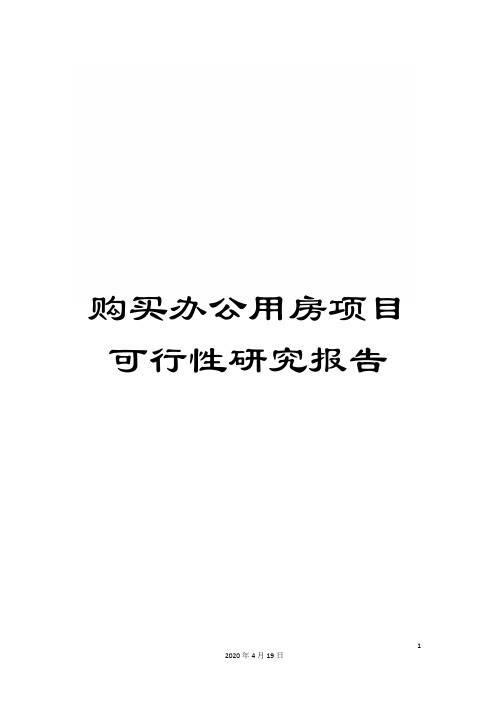 购买办公用房项目
可行性研究报告

1

2020年4月19日